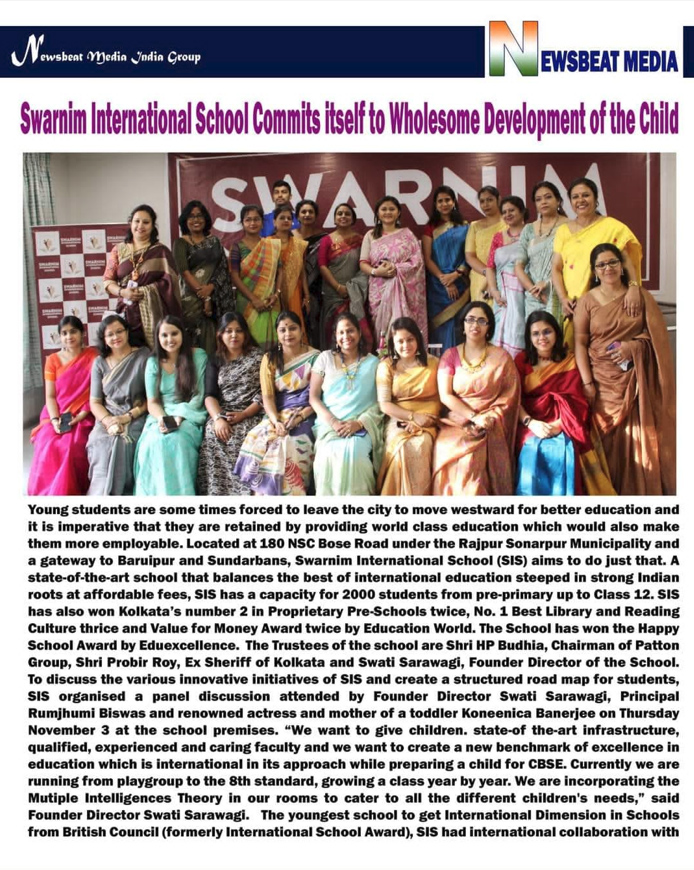 Newsbeat Media India Group

NEWSBEAT MEDIA

Swarnim International School Commits itself to Wholesome Development of the Child

SWARNIM

Young students are some times forced to leave the city to move westward for better education and it is imperative that they are retained by providing world class education which would also make them more employable. Located at 180 NSC Bose Road under the Rajpur Sonarpur Municipality and a gateway to Baruipur and Sundarbans, Swarnim International School (SIS) aims to do just that. A state-of-the-art school that balances the best of international education steeped in strong Indian roots at affordable fees, SIS has a capacity for 2000 students from pre-primary up to Class 12. SIS has also won Kolkata's number 2 in Proprietary Pre-Schools twice, No. 1 Best Library and Reading Culture thrice and Value for Money Award twice by Education World. The School has won the Happy School Award by Eduexcellence. The Trustees of the school are Shri HP Budhia, Chairman of Patton Group, Shri Probir Roy, Ex Sheriff of Kolkata and Swati Sarawagi, Founder Director of the School. To discuss the various innovative initiatives of SIS and create a structured road map for students, SIS organised a panel discussion attended by Founder Director Swati Sarawagi, Principal Rumjhumi Biswas and renowned actress and mother of a toddler Koneenica Banerjee on Thursday November 3 at the school premises. "We want to give children. state-of the-art infrastructure, qualified, experienced and caring faculty and we want to create a new benchmark of excellence in education which is international in its approach while preparing a child for CBSE. Currently we are running from playgroup to the 8th standard, growing a class year by year. We are incorporating the Mutiple Intelligences Theory in our rooms to cater to all the different children's needs," said Founder Director Swati Sarawagi. The youngest school to get International Dimension in Schools from British Council (formerly International School Award), SIS had international collaboration with